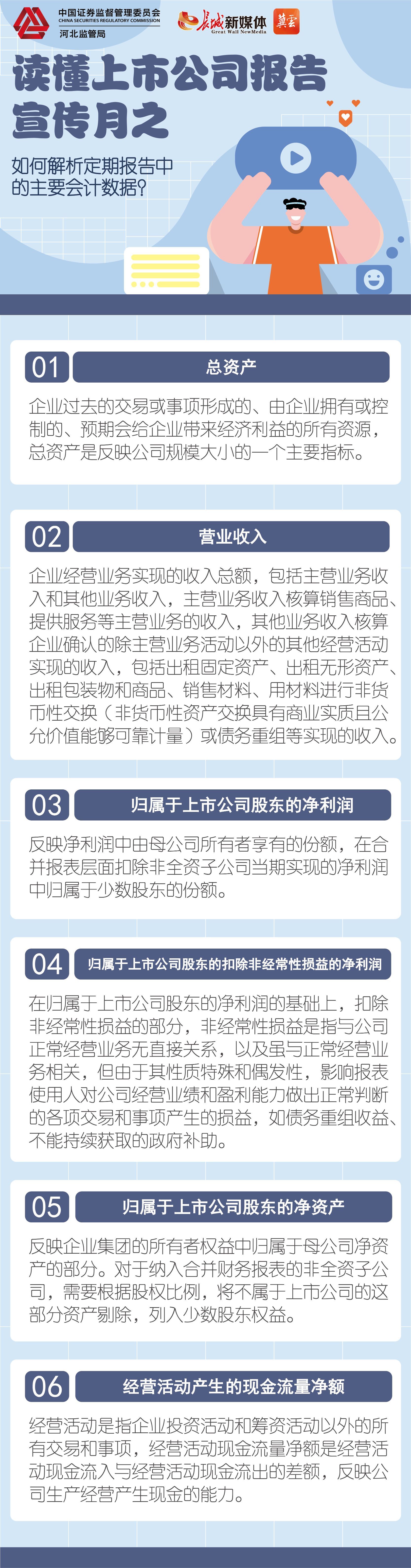 中国证券监督管理委员会
CHINA SECURITIES REGULATORY COMMISSION
河北监管局

长城新媒体
Great Wall NewMedia
冀云

读懂上市公司报告宣传月之

如何解析定期报告中的主要会计数据?

01 总资产

企业过去的交易或事项形成的、由企业拥有或控制的、预期会给企业带来经济利益的所有资源，总资产是反映公司规模大小的一个主要指标。

02 营业收入

企业经营业务实现的收入总额，包括主营业务收入和其他业务收入，主营业务收入核算销售商品、提供服务等主营业务的收入，其他业务收入核算企业确认的除主营业务活动以外的其他经营活动实现的收入，包括出租固定资产、出租无形资产、出租包装物和商品、销售材料、用材料进行非货币性交换（非货币性资产交换具有商业实质且公允价值能够可靠计量）或债务重组等实现的收入。

03 归属于上市公司股东的净利润

反映净利润中由母公司所有者享有的份额，在合并报表层面扣除非全资子公司当期实现的净利润中归属于少数股东的份额。

04 归属于上市公司股东的扣除非经常性损益的净利润

在归属于上市公司股东的净利润的基础上，扣除非经常性损益的部分，非经常性损益是指与公司正常经营业务无直接关系，以及虽与正常经营业务相关，但由于其性质特殊和偶发性，影响报表使用人对公司经营业绩和盈利能力做出正常判断的各项交易和事项产生的损益，如债务重组收益、不能持续获取的政府补助。

05 归属于上市公司股东的净资产

反映企业集团的所有者权益中归属于母公司净资产的部分。对于纳入合并财务报表的非全资子公司，需要根据股权比例，将不属于上市公司的这部分资产剔除，列入少数股东权益。

06 经营活动产生的现金流量净额

经营活动是指企业投资活动和筹资活动以外的所有交易和事项，经营活动现金流量净额是经营活动现金流入与经营活动现金流出的差额，反映公司生产经营产生现金的能力。